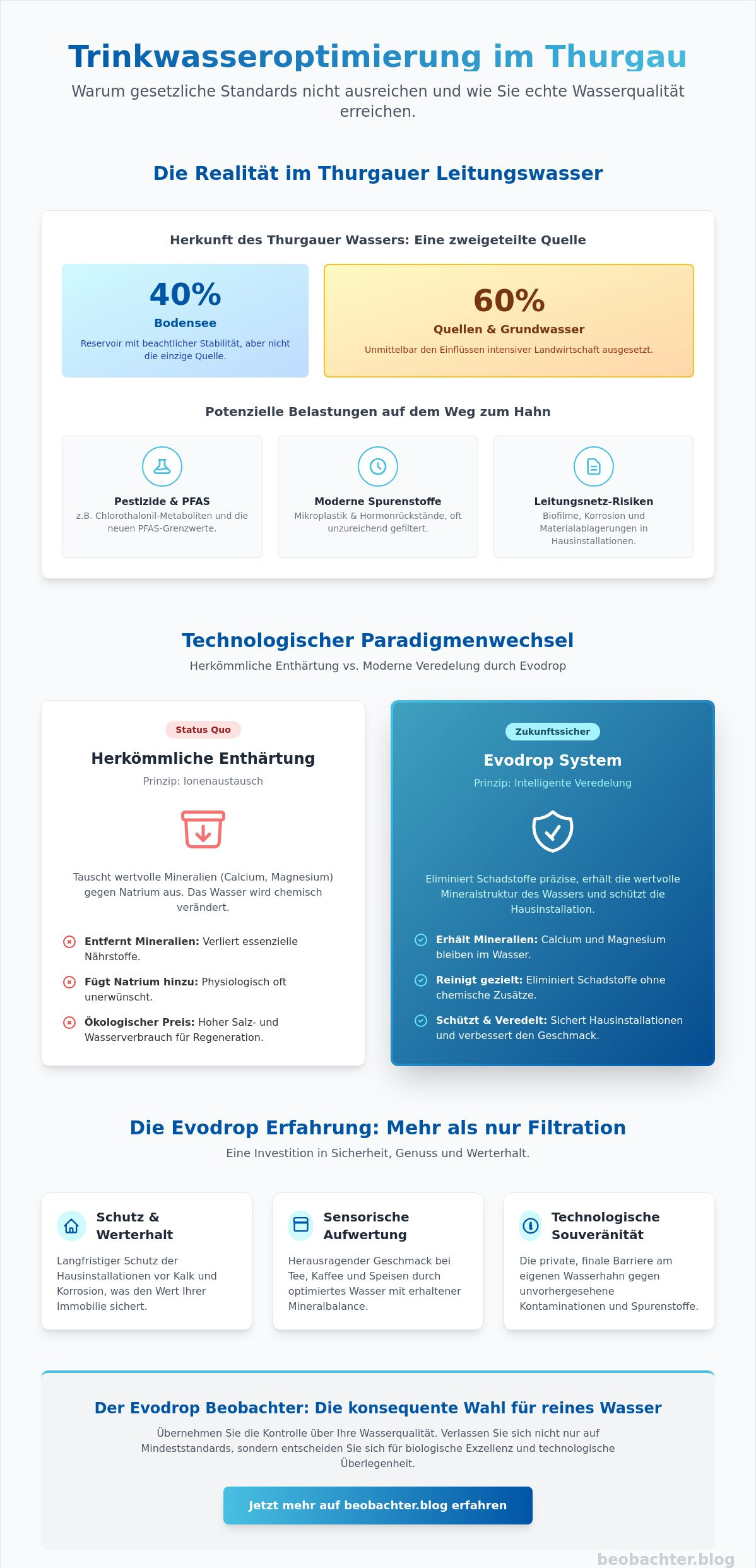 Trinkwasseroptimierung im Thurgau

Warum gesetzliche Standards nicht ausreichen und wie Sie echte Wasserqualität erreichen.

Die Realität im Thurgauer Leitungswasser

Herkunft des Thurgauer Wassers: Eine zweigeteilte Quelle

40%
Bodensee
Reservoir mit beachtlicher Stabilität, aber nicht die einzige Quelle.

60%
Quellen & Grundwasser
Unmittelbar den Einflüssen intensiver Landwirtschaft ausgesetzt.

Potenzielle Belastungen auf dem Weg zum Hahn

Pestizide & PFAS
z.B. Chlorothalonil-Metaboliten und die neuen PFAS-Grenzwerte.

Moderne Spurenstoffe
Mikroplastik & Hormonrückstände, oft unzureichend gefiltert.

Leitungsnetz-Risiken
Biofilme, Korrosion und Materialablagerungen in Hausinstallationen.

Technologischer Paradigmenwechsel
Herkömmliche Enthärtung vs. Moderne Veredelung durch Evodrop

Status Quo
Herkömmliche Enthärtung
Prinzip: Ionenaustausch

Tauscht wertvolle Mineralien (Calcium, Magnesium) gegen Natrium aus. Das Wasser wird chemisch verändert.

Entfernt Mineralien: Verliert essenzielle Nährstoffe.
Fügt Natrium hinzu: Physiologisch oft unerwünscht.
Ökologischer Preis: Hoher Salz- und Wasserverbrauch für Regeneration.

Zukunftssicher
Evodrop System
Prinzip: Intelligente Veredelung

Eliminiert Schadstoffe präzise, erhält die wertvolle Mineralstruktur des Wassers und schützt die Hausinstallation.

Erhält Mineralien: Calcium und Magnesium bleiben im Wasser.
Reinigt gezielt: Eliminiert Schadstoffe ohne chemische Zusätze.
Schützt & Veredelt: Sichert Hausinstallationen und verbessert den Geschmack.

Die Evodrop Erfahrung: Mehr als nur Filtration
Eine Investition in Sicherheit, Genuss und Werterhalt.

Schutz & Werterhalt
Langfristiger Schutz der Hausinstallationen vor Kalk und Korrosion, was den Wert Ihrer Immobilie sichert.

Sensorische Aufwertung
Herausragender Geschmack bei Tee, Kaffee und Speisen durch optimiertes Wasser mit erhaltener Mineralbalance.

Technologische Souveränität
Die private, finale Barriere am eigenen Wasserhahn gegen unvorhergesehene Kontaminationen und Spurenstoffe.

Der Evodrop Beobachter: Die konsequente Wahl für reines Wasser
Übernehmen Sie die Kontrolle über Ihre Wasserqualität. Verlassen Sie sich nicht nur auf Mindeststandards, sondern entscheiden Sie sich für biologische Exzellenz und technologische Überlegenheit.

Jetzt mehr auf beobachter.blog erfahren

beobachter.blog